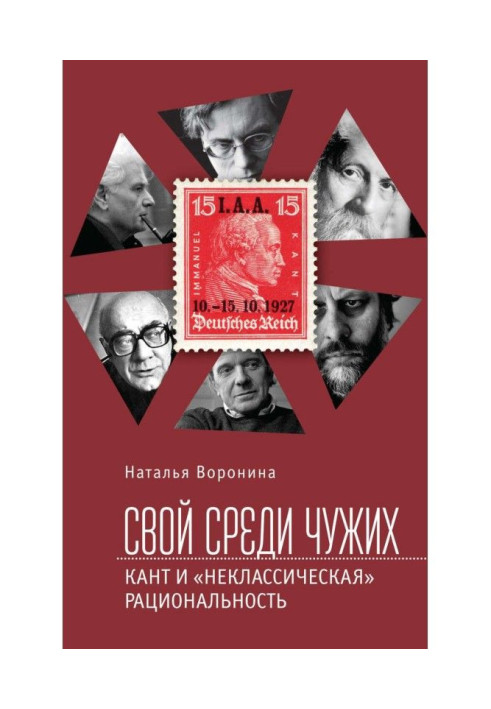 15 I.A.A. 15

IMMANUEL KANT

10.–15. 10. 1927

Deutsches Reich

Наталья Воронина

СВОЙ СРЕДИ ЧУЖИХ

КАНТ И «НЕКЛАССИЧЕСКАЯ» РАЦИОНАЛЬНОСТЬ